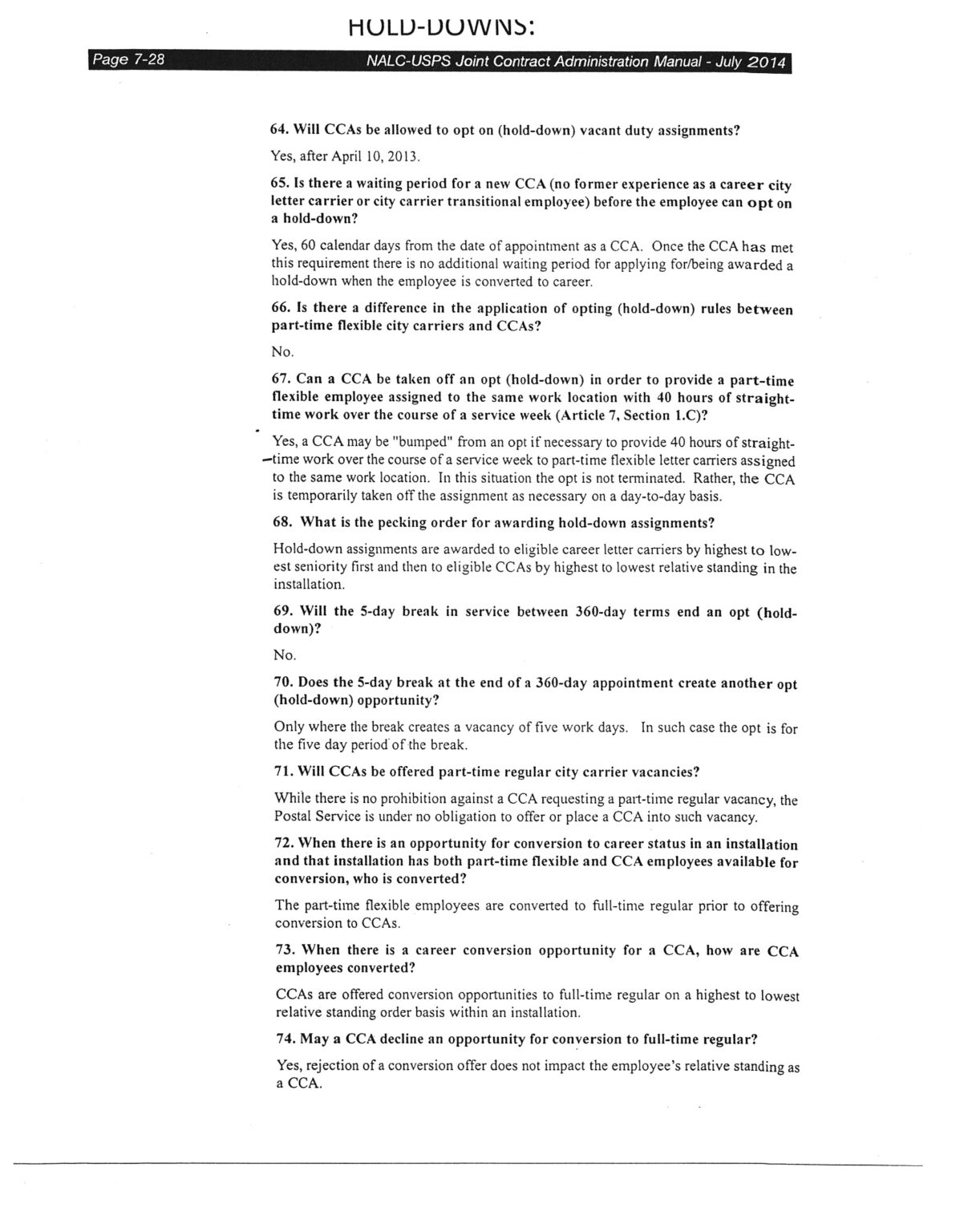 HOLD-DOWNS:

Page 7-28 NALC-USPS Joint Contract Administration Manual - July 2014

64. Will CCAs be allowed to opt on (hold-down) vacant duty assignments?

Yes, after April 10, 2013.

65. Is there a waiting period for a new CCA (no former experience as a career city letter carrier or city carrier transitional employee) before the employee can opt on a hold-down?

Yes, 60 calendar days from the date of appointment as a CCA. Once the CCA has met this requirement there is no additional waiting period for applying for/being awarded a hold-down when the employee is converted to career.

66. Is there a difference in the application of opting (hold-down) rules between part-time flexible city carriers and CCAs?

No.

67. Can a CCA be taken off an opt (hold-down) in order to provide a part-time flexible employee assigned to the same work location with 40 hours of straight-time work over the course of a service week (Article 7, Section 1.C)?

Yes, a CCA may be "bumped" from an opt if necessary to provide 40 hours of straight-time work over the course of a service week to part-time flexible letter carriers assigned to the same work location. In this situation the opt is not terminated. Rather, the CCA is temporarily taken off the assignment as necessary on a day-to-day basis.

68. What is the pecking order for awarding hold-down assignments?

Hold-down assignments are awarded to eligible career letter carriers by highest to lowest seniority first and then to eligible CCAs by highest to lowest relative standing in the installation.

69. Will the 5-day break in service between 360-day terms end an opt (hold-down)?

No.

70. Does the 5-day break at the end of a 360-day appointment create another opt (hold-down) opportunity?

Only where the break creates a vacancy of five work days. In such case the opt is for the five day period of the break.

71. Will CCAs be offered part-time regular city carrier vacancies?

While there is no prohibition against a CCA requesting a part-time regular vacancy, the Postal Service is under no obligation to offer or place a CCA into such vacancy.

72. When there is an opportunity for conversion to career status in an installation and that installation has both part-time flexible and CCA employees available for conversion, who is converted?

The part-time flexible employees are converted to full-time regular prior to offering conversion to CCAs.

73. When there is a career conversion opportunity for a CCA, how are CCA employees converted?

CCAs are offered conversion opportunities to full-time regular on a highest to lowest relative standing order basis within an installation.

74. May a CCA decline an opportunity for conversion to full-time regular?

Yes, rejection of a conversion offer does not impact the employee's relative standing as a CCA.